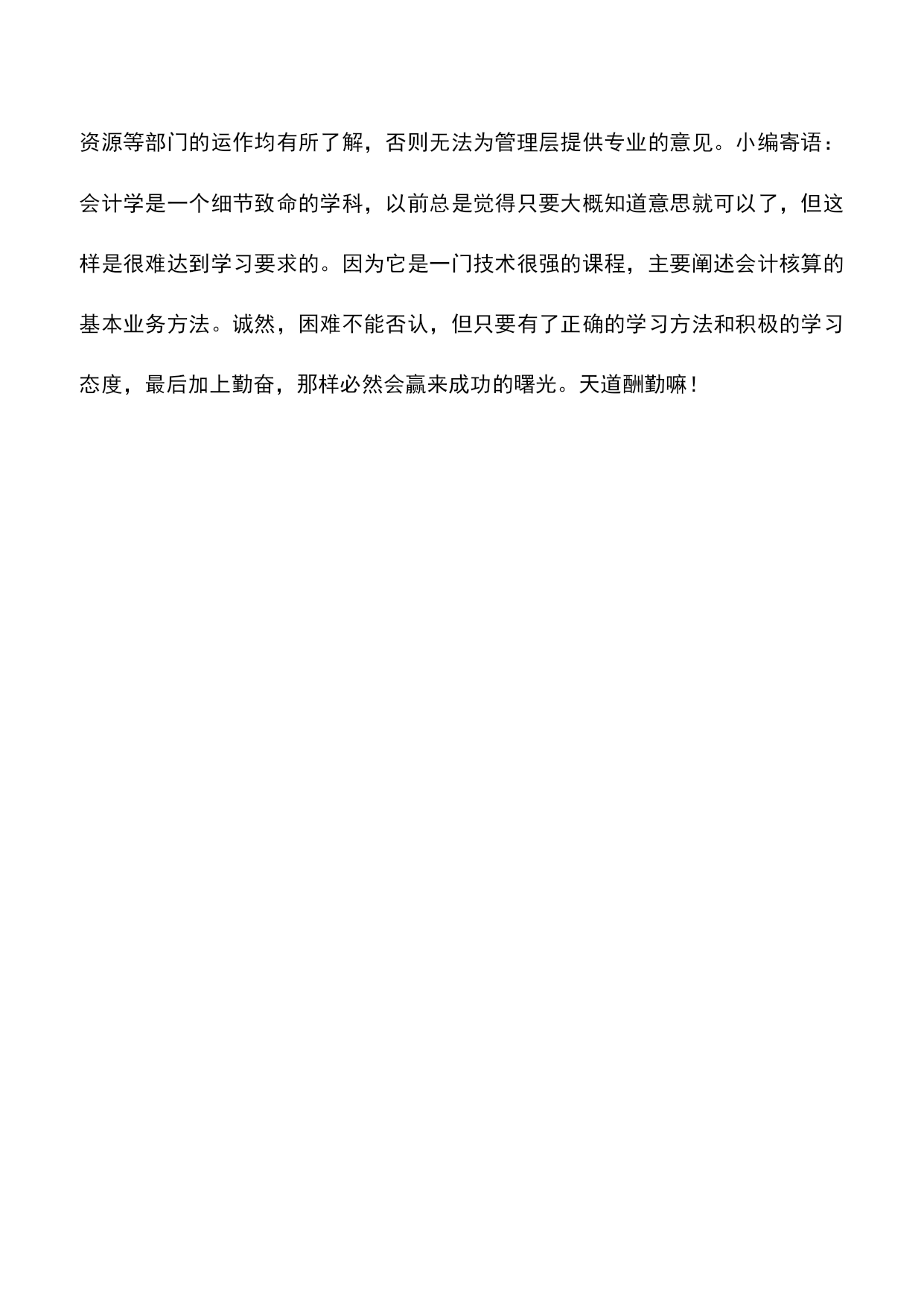 资源等部门的运作均有所了解，否则无法为管理层提供专业的意见。小编寄语：会计学是一个细节致命的学科，以前总是觉得只要大概知道意思就可以了，但这样是很难达到学习要求的。因为它是一门技术很强的课程，主要阐述会计核算的基本业务方法。诚然，困难不能否认，但只要有了正确的学习方法和积极的学习态度，最后加上勤奋，那样必然会赢来成功的曙光。天道酬勤嘛！